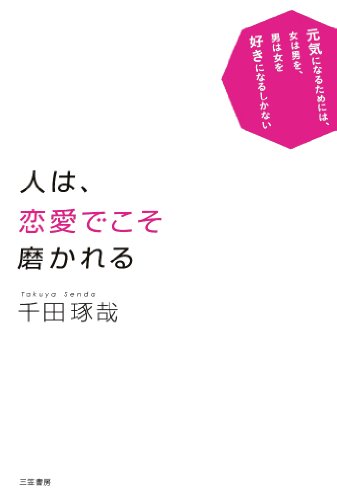 元気になるためには、
女は男を、
男は女を
好きになるしかない

人は、
恋愛でこそ
磨かれる

Takuya Senda
千田琢哉

三笠書房